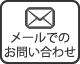 メールでの
お問い合わせ